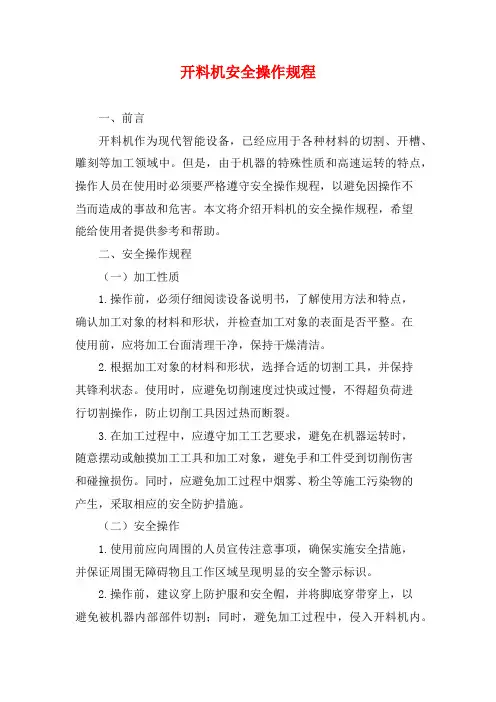 开料机安全操作规程

一、前言

开料机作为现代智能设备，已经应用于各种材料的切割、开槽、雕刻等加工领域中。但是，由于机器的特殊性质和高速运转的特点，操作人员在使用时必须要严格遵守安全操作规程，以避免因操作不当而造成的事故和危害。本文将介绍开料机的安全操作规程，希望能给使用者提供参考和帮助。

二、安全操作规程

（一）加工性质

1.操作前，必须仔细阅读设备说明书，了解使用方法和特点，确认加工对象的材料和形状，并检查加工对象的表面是否平整。在使用前，应将加工台面清理干净，保持干燥清洁。

2.根据加工对象的材料和形状，选择合适的切割工具，并保持其锋利状态。使用时，应避免切削速度过快或过慢，不得超负荷进行切割操作，防止切削工具因过热而断裂。

3.在加工过程中，应遵守加工工艺要求，避免在机器运转时，随意摆动或触摸加工工具和加工对象，避免手和工件受到切削伤害和碰撞损伤。同时，应避免加工过程中烟雾、粉尘等施工污染物的产生，采取相应的安全防护措施。

（二）安全操作

1.使用前应向周围的人员宣传注意事项，确保实施安全措施，并保证周围无障碍物且工作区域呈现明显的安全警示标识。

2.操作前，建议穿上防护服和安全帽，并将脚底穿带穿上，以避免被机器内部部件切割；同时，避免加工过程中，侵入开料机内。